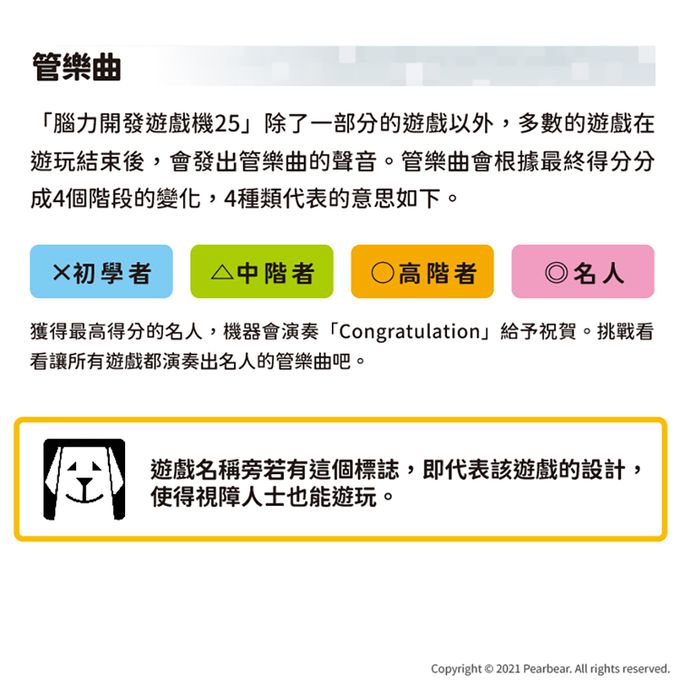 管樂曲

「腦力開發遊戲機25」除了一部分的遊戲以外，多數的遊戲在遊玩結束後，會發出管樂曲的聲音。管樂曲會根據最終得分分成4個階段的變化，4種類代表的意思如下。

×初學者

△中階者

○高階者

◎名人

獲得最高得分的名人，機器會演奏「Congratulation」給予祝賀。挑戰看看讓所有遊戲都演奏出名人的管樂曲吧。

遊戲名稱旁若有這個標誌，即代表該遊戲的設計，使得視障人士也能遊玩。

Copyright © 2021 Pearbear. All rights reserved.